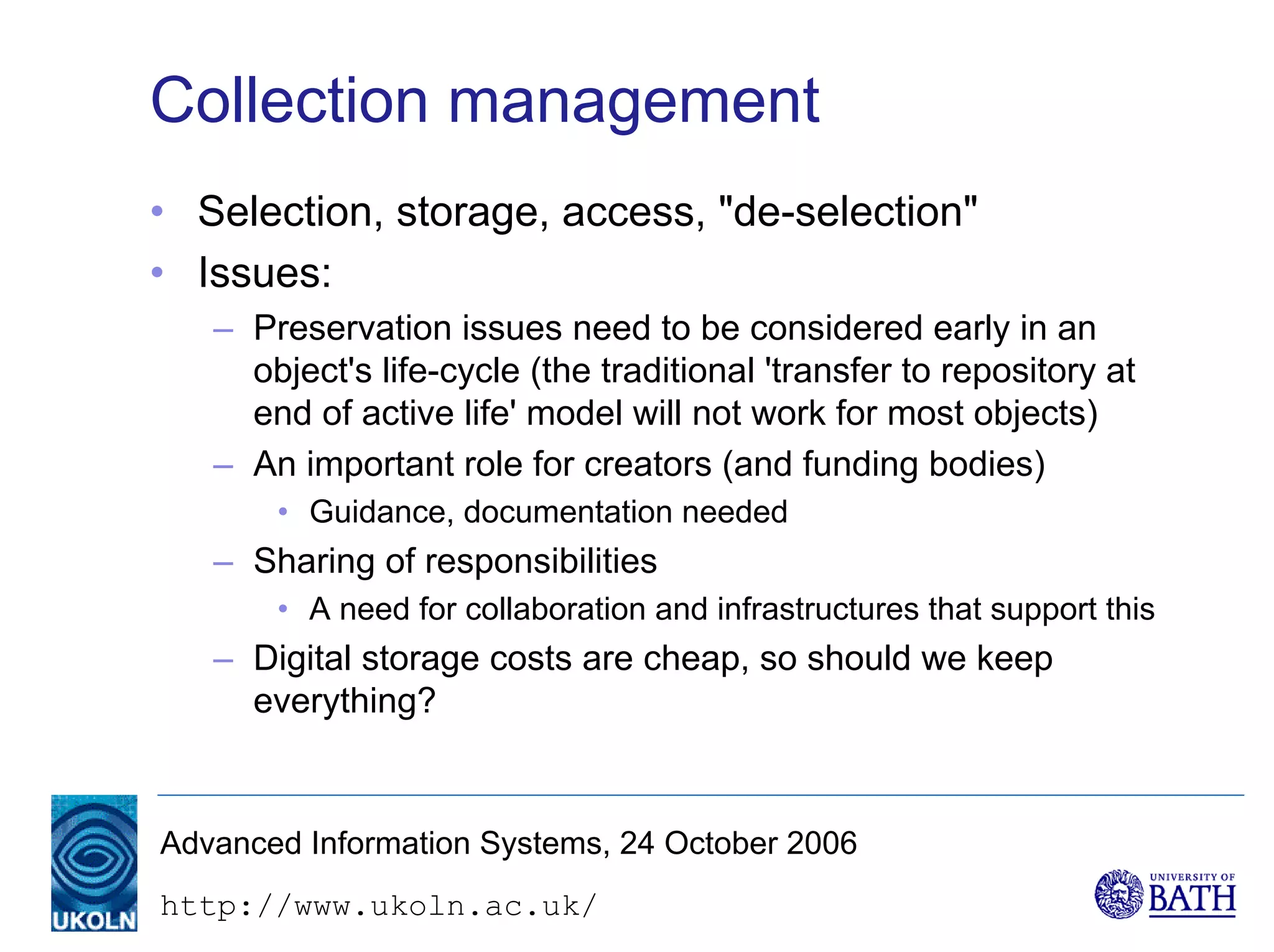 Collection management

• Selection, storage, access, "de-selection"
• Issues:
– Preservation issues need to be considered early in an object's life-cycle (the traditional 'transfer to repository at end of active life' model will not work for most objects)
– An important role for creators (and funding bodies)
• Guidance, documentation needed
– Sharing of responsibilities
• A need for collaboration and infrastructures that support this
– Digital storage costs are cheap, so should we keep everything?

UKOLN

Advanced Information Systems, 24 October 2006

http://www.ukoln.ac.uk/

UNIVERSITY OF BATH